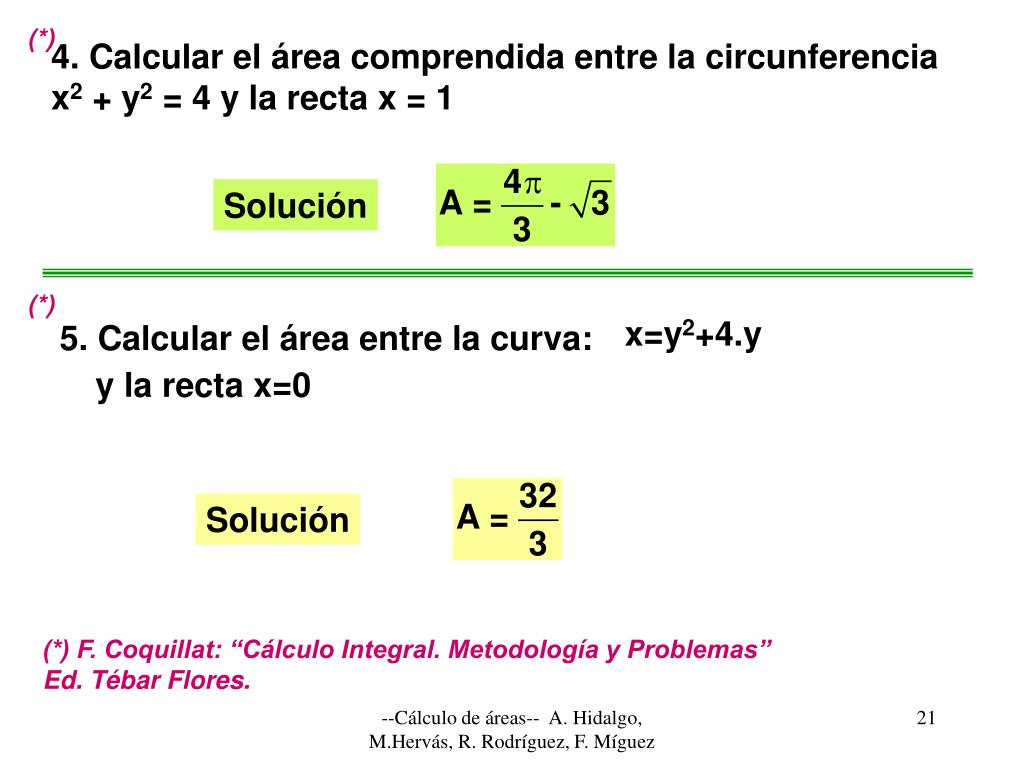 (*) 4. Calcular el área comprendida entre la circunferencia $x^2 + y^2 = 4$ y la recta $x = 1$

Solución

$A = \frac{4\pi}{3} - \sqrt{3}$

(*)

5. Calcular el área entre la curva: $x=y^2+4.y$ y la recta $x=0$

Solución

$A = \frac{32}{3}$

(*) F. Coquillat: “Cálculo Integral. Metodología y Problemas” Ed. Tébar Flores.

--Cálculo de áreas-- A. Hidalgo, M.Hervás, R. Rodríguez, F. Míguez

21